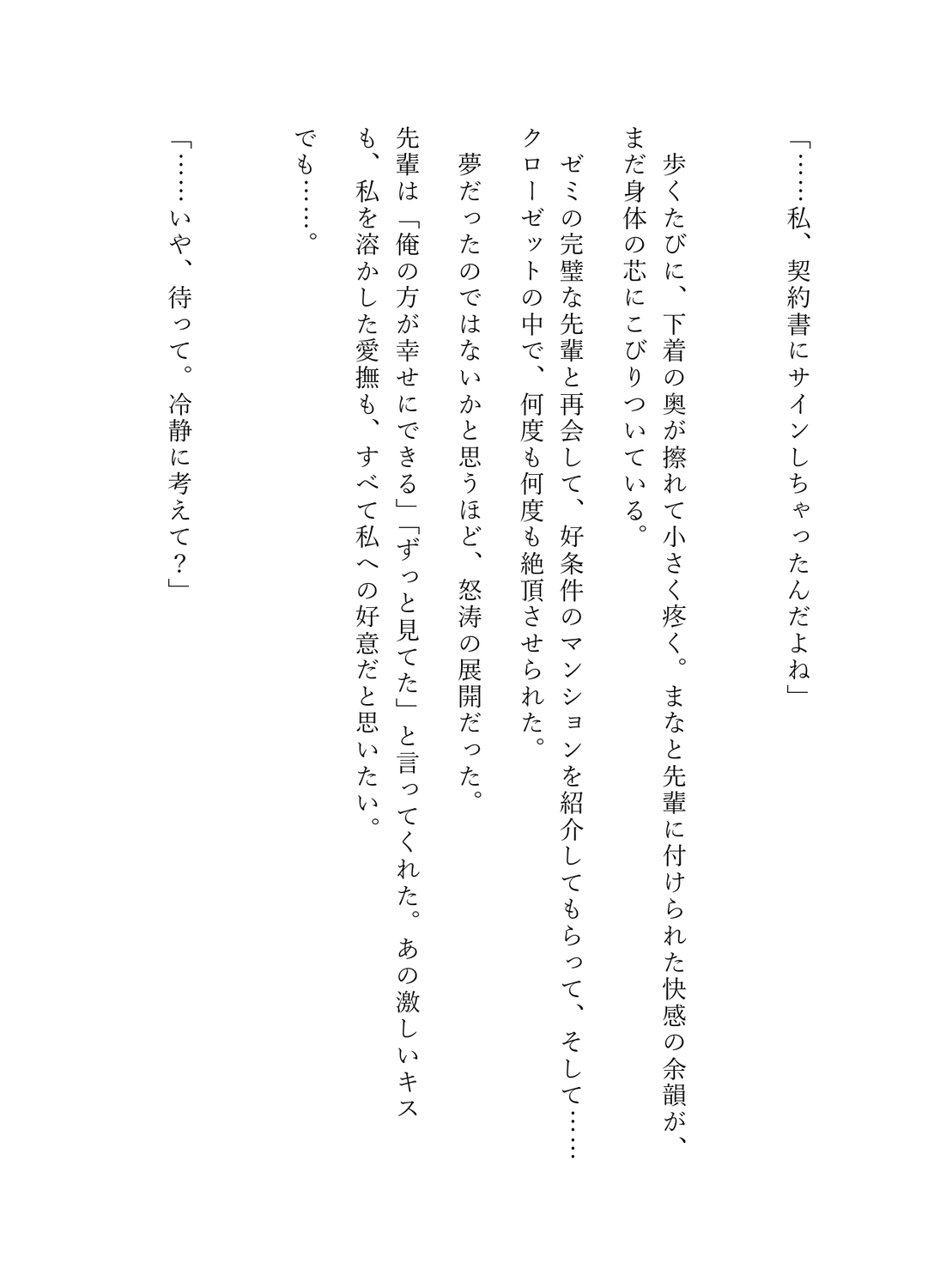 「……私、契約書にサインしちゃったんだよね」

歩くたびに、下着の奥が擦れて小さく疼く。まなと先輩に付けられた快感の余韻が、まだ身体の芯にこびりついている。

ゼミの完璧な先輩と再会して、好条件のマンションを紹介してもらって、そして……クローゼットの中で、何度も何度も絶頂させられた。

夢だったのではないかと思うほど、怒涛の展開だった。

先輩は「俺の方が幸せにできる」「ずっと見てた」と言ってくれた。あの激しいキスも、私を溶かした愛撫も、すべて私への好意だと思いたい。

でも……。

「……いや、待って。冷静に考えて？」